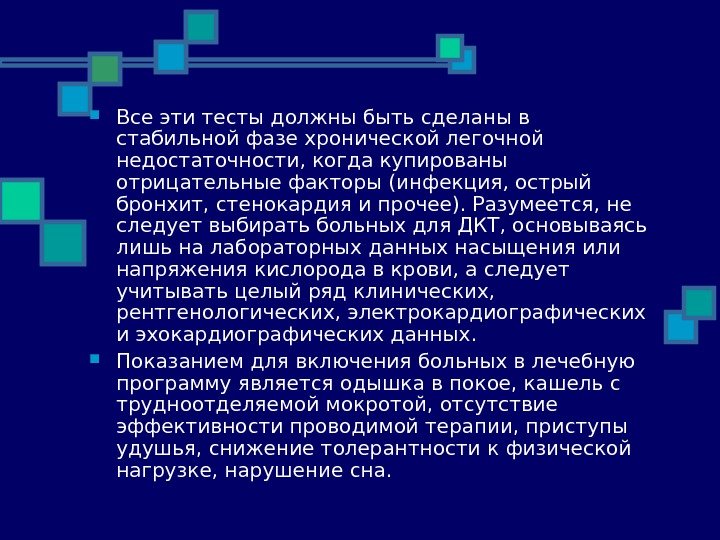 Все эти тесты должны быть сделаны в стабильной фазе хронической легочной недостаточности, когда купированы отрицательные факторы (инфекция, острый бронхит, стенокардия и прочее). Разумеется, не следует выбирать больных для ДКТ, основываясь лишь на лабораторных данных насыщения или напряжения кислорода в крови, а следует учитывать целый ряд клинических, рентгенологических, электрокардиографических и эхокардиографических данных.

Показанием для включения больных в лечебную программу является одышка в покое, кашель с трудноотделяемой мокротой, отсутствие эффективности проводимой терапии, приступы удушья, снижение толерантности к физической нагрузке, нарушение сна.